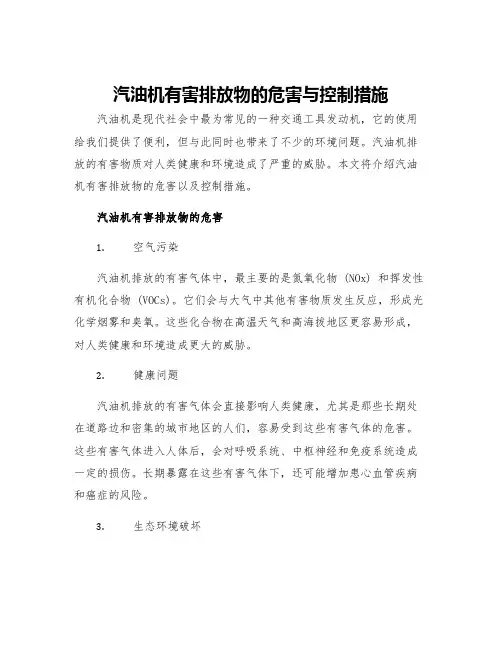 汽油机有害排放物的危害与控制措施

汽油机是现代社会中最为常见的一种交通工具发动机，它的使用给我们提供了便利，但与此同时也带来了不少的环境问题。汽油机排放的有害物质对人类健康和环境造成了严重的威胁。本文将介绍汽油机有害排放物的危害以及控制措施。

汽油机有害排放物的危害

1. 空气污染

汽油机排放的有害气体中，最主要的是氮氧化物（NOx）和挥发性有机化合物（VOCs）。它们会与大气中其他有害物质发生反应，形成光化学烟雾和臭氧。这些化合物在高温天气和高海拔地区更容易形成，对人类健康和环境造成更大的威胁。

2. 健康问题

汽油机排放的有害气体会直接影响人类健康，尤其是那些长期处在道路边和密集的城市地区的人们，容易受到这些有害气体的危害。这些有害气体进入人体后，会对呼吸系统、中枢神经和免疫系统造成一定的损伤。长期暴露在这些有害气体下，还可能增加患心血管疾病和癌症的风险。

3. 生态环境破坏